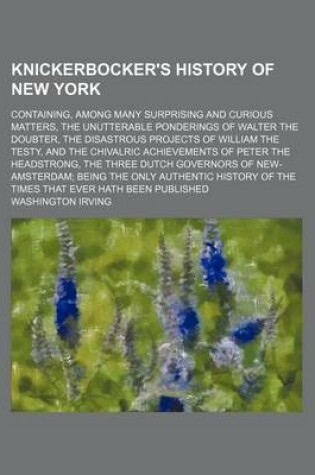 KNICKERBOCKER'S HISTORY OF NEW YORK

CONTAINING, AMONG MANY SURPRISING AND CURIOUS MATTERS, THE UNUTTERABLE PONDERINGS OF WALTER THE DOUBTER, THE DISASTROUS PROJECTS OF WILLIAM THE TESTY, AND THE CHIVALRIC ACHIEVEMENTS OF PETER THE HEADSTRONG, THE THREE DUTCH GOVERNORS OF NEW-AMSTERDAM; BEING THE ONLY AUTHENTIC HISTORY OF THE TIMES THAT EVER HATH BEEN PUBLISHED

WASHINGTON IRVING